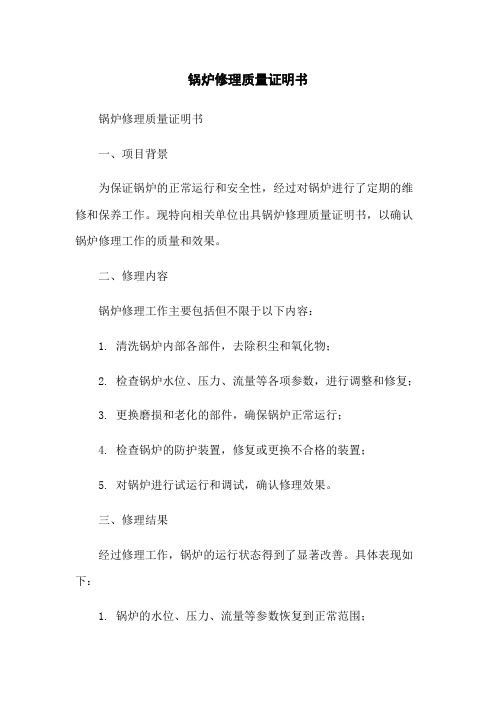 锅炉修理质量证明书

锅炉修理质量证明书

一、项目背景

为保证锅炉的正常运行和安全性，经过对锅炉进行了定期的维修和保养工作。现特向相关单位出具锅炉修理质量证明书，以确认锅炉修理工作的质量和效果。

二、修理内容

锅炉修理工作主要包括但不限于以下内容：

1. 清洗锅炉内部各部件，去除积尘和氧化物；

2. 检查锅炉水位、压力、流量等各项参数，进行调整和修复；

3. 更换磨损和老化的部件，确保锅炉正常运行；

4. 检查锅炉的防护装置，修复或更换不合格的装置；

5. 对锅炉进行试运行和调试，确认修理效果。

三、修理结果

经过修理工作，锅炉的运行状态得到了显著改善。具体表现如下：

1. 锅炉的水位、压力、流量等参数恢复到正常范围；